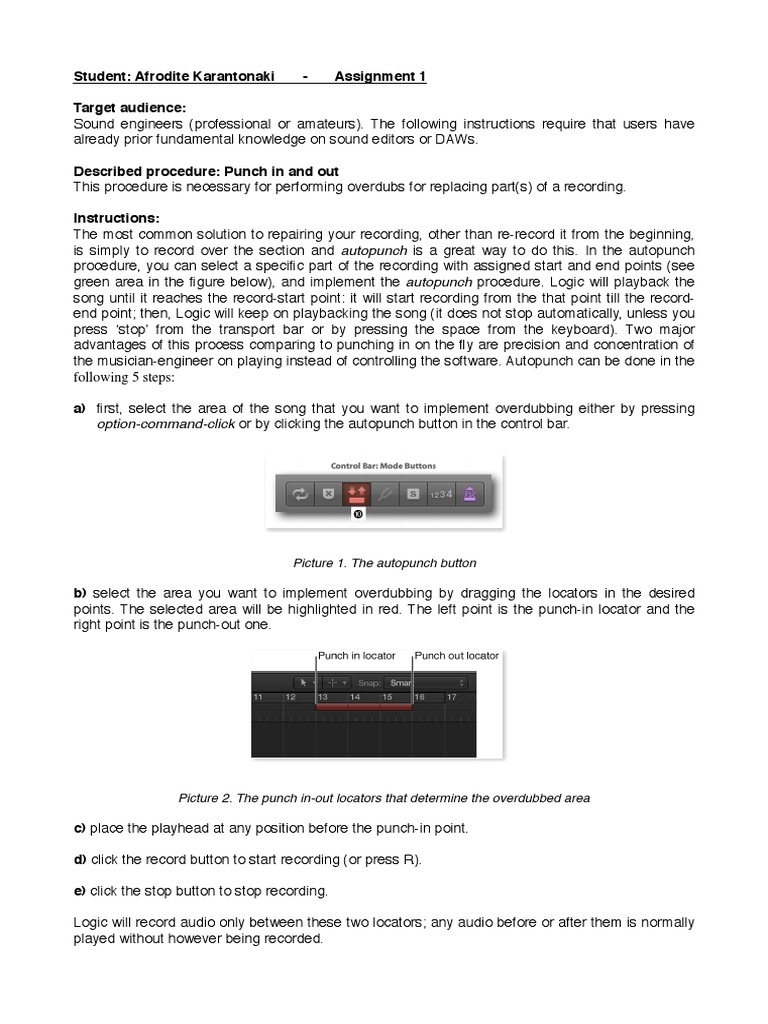 Student: Afrodite Karantonaki - Assignment 1

Target audience:
Sound engineers (professional or amateurs). The following instructions require that users have already prior fundamental knowledge on sound editors or DAWs.

Described procedure: Punch in and out
This procedure is necessary for performing overdubs for replacing part(s) of a recording.

Instructions:
The most common solution to repairing your recording, other than re-record it from the beginning, is simply to record over the section and autopunch is a great way to do this. In the autopunch procedure, you can select a specific part of the recording with assigned start and end points (see green area in the figure below), and implement the autopunch procedure. Logic will playback the song until it reaches the record-start point: it will start recording from the that point till the record-end point; then, Logic will keep on playbacking the song (it does not stop automatically, unless you press 'stop' from the transport bar or by pressing the space from the keyboard). Two major advantages of this process comparing to punching in on the fly are precision and concentration of the musician-engineer on playing instead of controlling the software. Autopunch can be done in the following 5 steps:

a) first, select the area of the song that you want to implement overdubbing either by pressing option-command-click or by clicking the autopunch button in the control bar.

Control Bar: Mode Buttons
S 1234
10

Picture 1. The autopunch button

b) select the area you want to implement overdubbing by dragging the locators in the desired points. The selected area will be highlighted in red. The left point is the punch-in locator and the right point is the punch-out one.

Punch in locator Punch out locator
Snap: Smar
11 12 13 14 15 16 17

Picture 2. The punch in-out locators that determine the overdubbed area

c) place the playhead at any position before the punch-in point.

d) click the record button to start recording (or press R).

e) click the stop button to stop recording.

Logic will record audio only between these two locators; any audio before or after them is normally played without however being recorded.